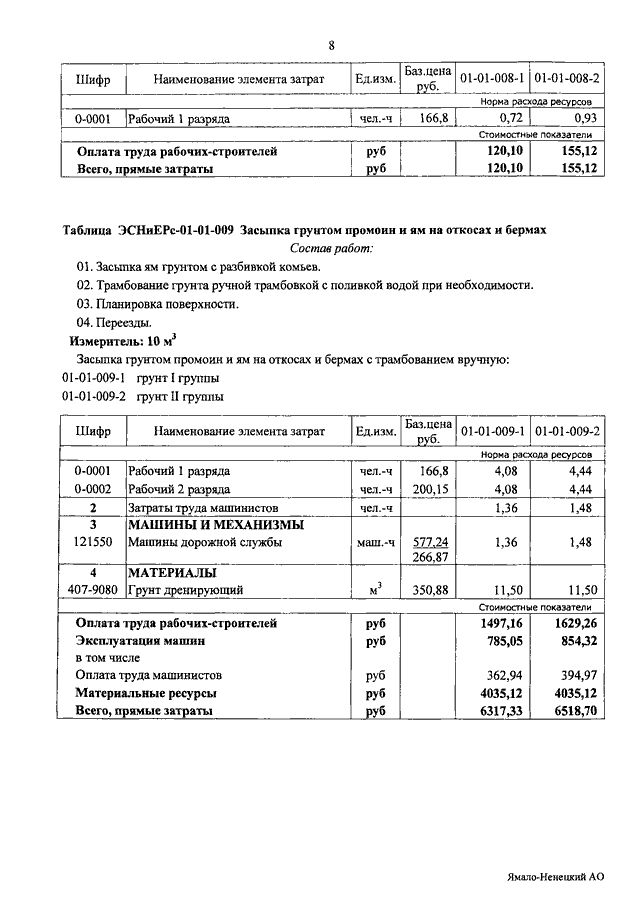 8

| Шифр | Наименование элемента затрат | Ед.изм. | Баз.цена руб. | 01-01-008-1 | 01-01-008-2 |
|---|---|---|---|---|---|
| | | | | Норма расхода ресурсов | |
| 0-0001 | Рабочий 1 разряда | чел.-ч | 166,8 | 0,72 | 0,93 |
| | | | | Стоимостные показатели | |
| Оплата труда рабочих-строителей | | руб | | 120,10 | 155,12 |
| Всего, прямые затраты | | руб | | 120,10 | 155,12 |

Таблица ЭСНиЕРс-01-01-009 Засыпка грунтом промоин и ям на откосах и бермах

Состав работ:

01. Засыпка ям грунтом с разбивкой комьев.

02. Трамбование грунта ручной трамбовкой с поливкой водой при необходимости.

03. Планировка поверхности.

04. Переезды.

Измеритель: 10 м$^3$

Засыпка грунтом промоин и ям на откосах и бермах с трамбованием вручную:

01-01-009-1 грунт I группы

01-01-009-2 грунт II группы

| Шифр | Наименование элемента затрат | Ед.изм. | Баз.цена руб. | 01-01-009-1 | 01-01-009-2 |
|---|---|---|---|---|---|
| | | | | Норма расхода ресурсов | |
| 0-0001 | Рабочий 1 разряда | чел.-ч | 166,8 | 4,08 | 4,44 |
| 0-0002 | Рабочий 2 разряда | чел.-ч | 200,15 | 4,08 | 4,44 |
| 2 | Затраты труда машинистов | чел.-ч | | 1,36 | 1,48 |
| 3 | МАШИНЫ И МЕХАНИЗМЫ | | | | |
| 121550 | Машины дорожной службы | маш.-ч | 577,24 266,87 | 1,36 | 1,48 |
| 4 | МАТЕРИАЛЫ | | | | |
| 407-9080 | Грунт дренирующий | м$^3$ | 350,88 | 11,50 | 11,50 |
| | | | | Стоимостные показатели | |
| Оплата труда рабочих-строителей | | руб | | 1497,16 | 1629,26 |
| Эксплуатация машин | | руб | | 785,05 | 854,32 |
| в том числе | | | | | |
| Оплата труда машинистов | | руб | | 362,94 | 394,97 |
| Материальные ресурсы | | руб | | 4035,12 | 4035,12 |
| Всего, прямые затраты | | руб | | 6317,33 | 6518,70 |

Ямало-Ненецкий АО